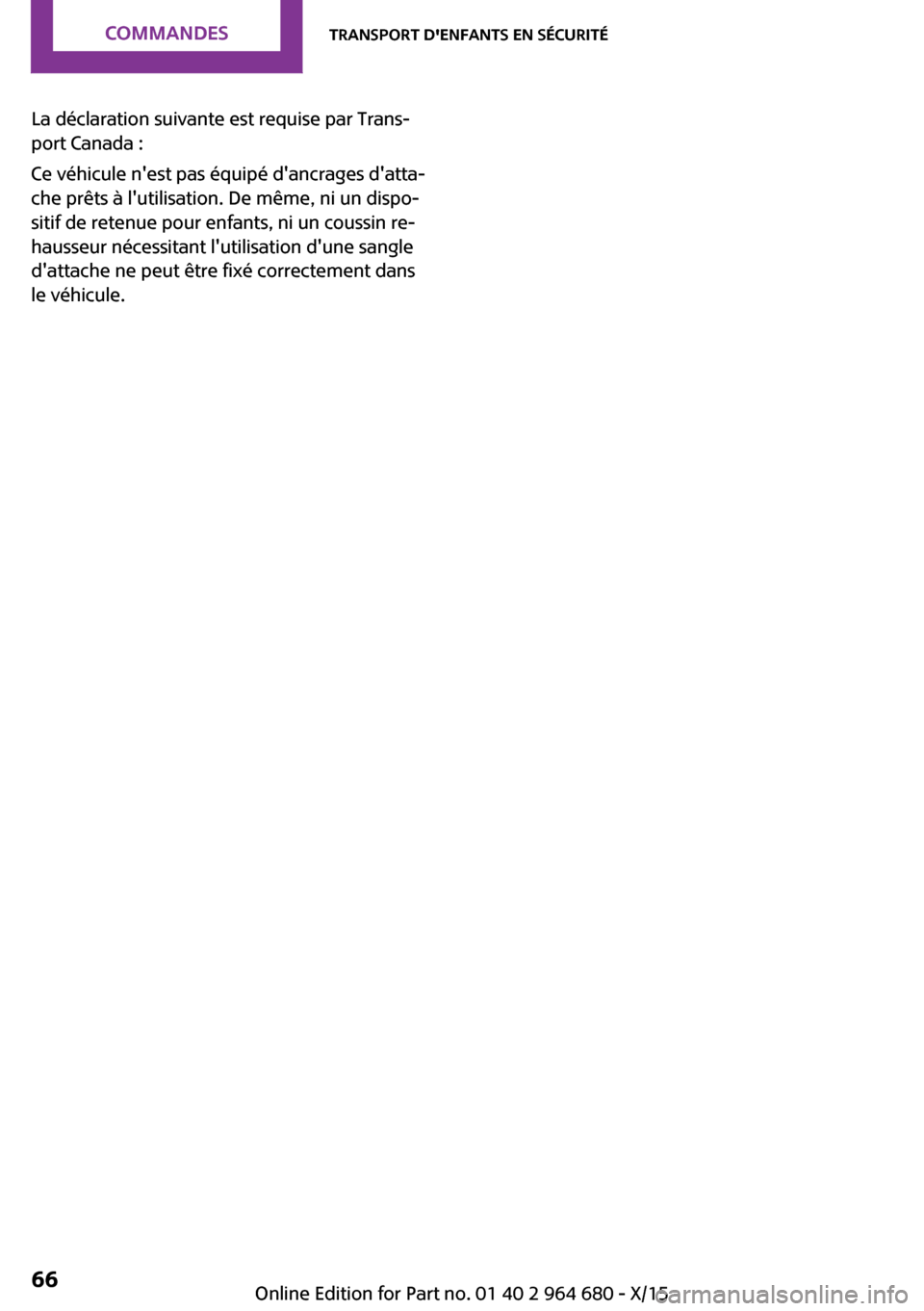 COMMANDES

TRANSPORT D'ENFANTS EN SÉCURITÉ

La déclaration suivante est requise par Transport Canada :

Ce véhicule n'est pas équipé d'ancrages d'attache prêts à l'utilisation. De même, ni un dispositif de retenue pour enfants, ni un coussin rehausseur nécessitant l'utilisation d'une sangle d'attache ne peut être fixé correctement dans le véhicule.

66

Online Edition for Part no. 01 40 2 964 680 - X/15

carmanualsonline.info